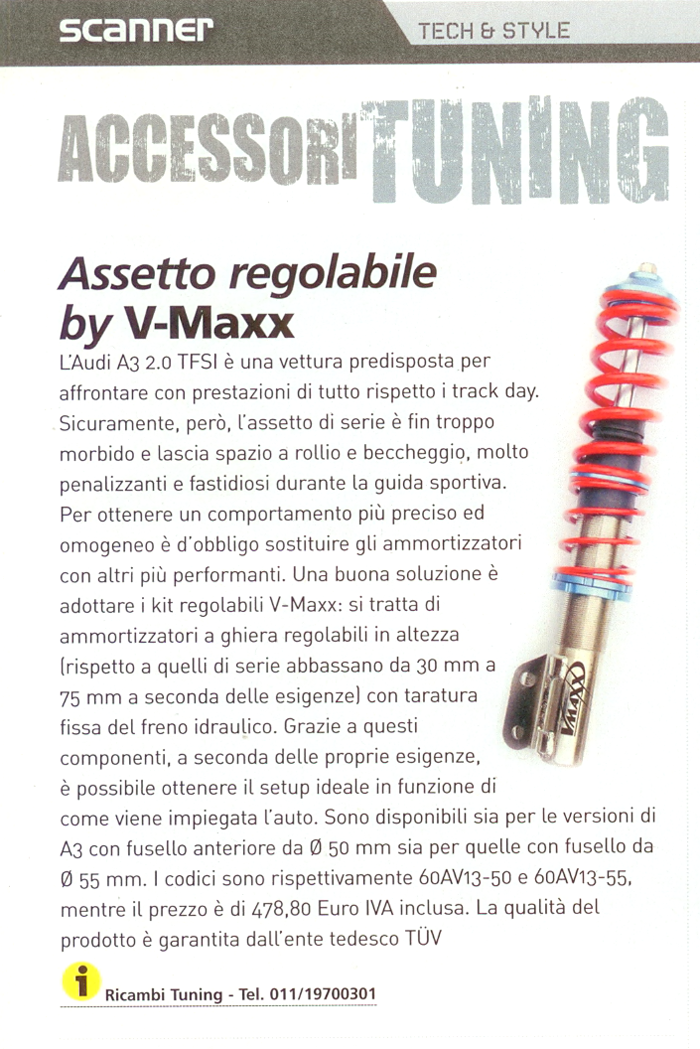 scanner TECH & STYLE

ACCESSORI TUNING

Assetto regolabile by V-Maxx

L'Audi A3 2.0 TFSI è una vettura predisposta per affrontare con prestazioni di tutto rispetto i track day. Sicuramente, però, l'assetto di serie è fin troppo morbido e lascia spazio a rollio e beccheggio, molto penalizzanti e fastidiosi durante la guida sportiva. Per ottenere un comportamento più preciso ed omogeneo è d'obbligo sostituire gli ammortizzatori con altri più performanti. Una buona soluzione è adottare i kit regolabili V-Maxx: si tratta di ammortizzatori a ghiera regolabili in altezza (rispetto a quelli di serie abbassano da 30 mm a 75 mm a seconda delle esigenze) con taratura fissa del freno idraulico. Grazie a questi componenti, a seconda delle proprie esigenze, è possibile ottenere il setup ideale in funzione di come viene impiegata l'auto. Sono disponibili sia per le versioni di A3 con fusello anteriore da Ø 50 mm sia per quelle con fusello da Ø 55 mm. I codici sono rispettivamente 60AV13-50 e 60AV13-55, mentre il prezzo è di 478,80 Euro IVA inclusa. La qualità del prodotto è garantita dall'ente tedesco TÜV

VMAXX

i Ricambi Tuning - Tel. 011/19700301